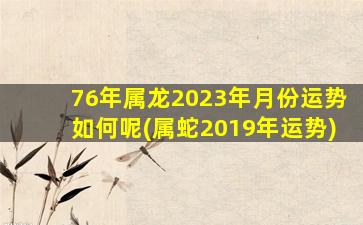 76年属龙2023年月份运势如何呢(属蛇2019年运势)